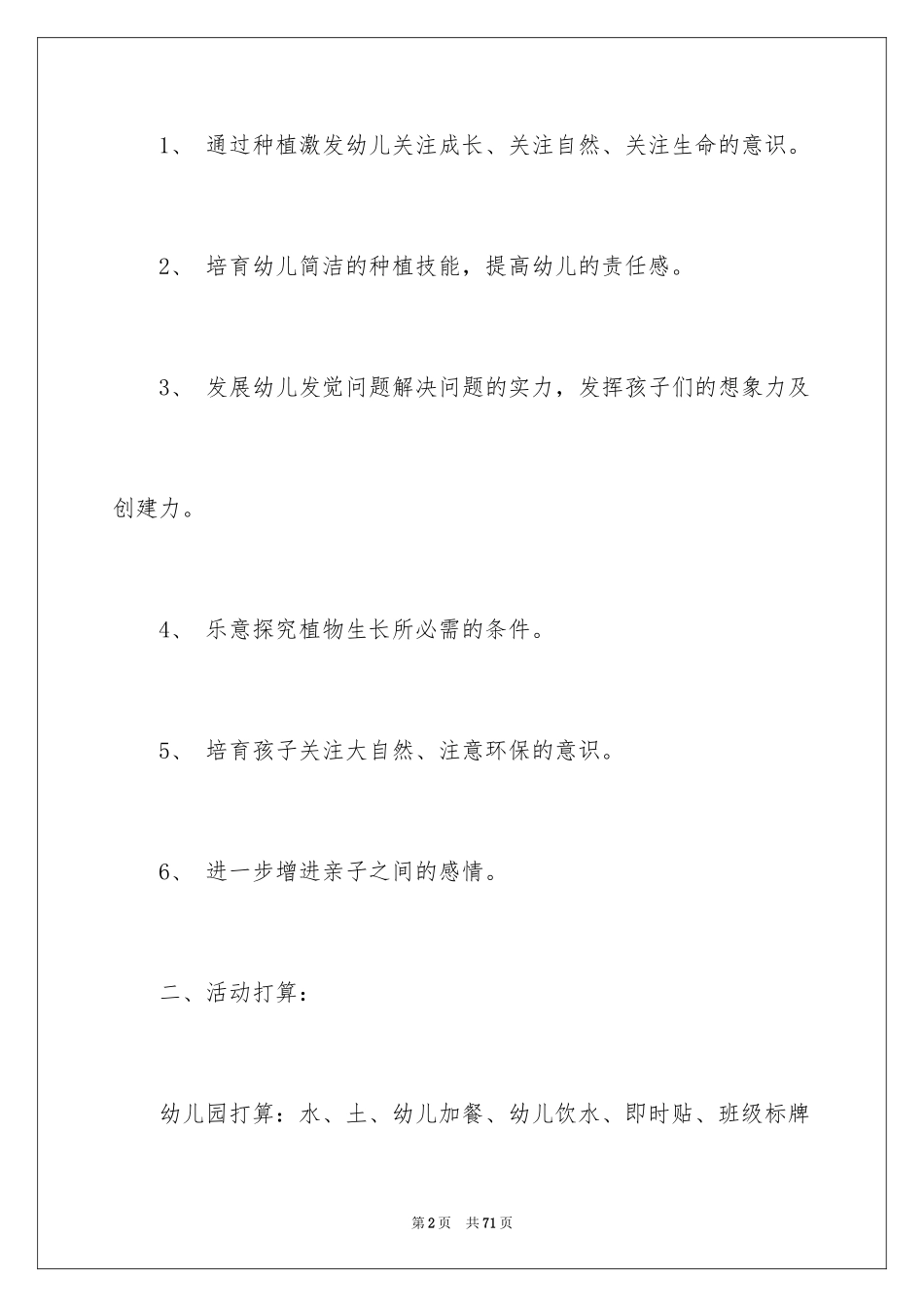 1、 通过种植激发幼儿关注成长、关注自然、关注生命的意识。

2、 培育幼儿简洁的种植技能，提高幼儿的责任感。

3、 发展幼儿发觉问题解决问题的实力，发挥孩子们的想象力及创建力。

4、 乐意探究植物生长所必需的条件。

5、 培育孩子关注大自然、注意环保的意识。

6、 进一步增进亲子之间的感情。

二、活动打算：

幼儿园打算：水、土、幼儿加餐、幼儿饮水、即时贴、班级标牌

第2页 共71页